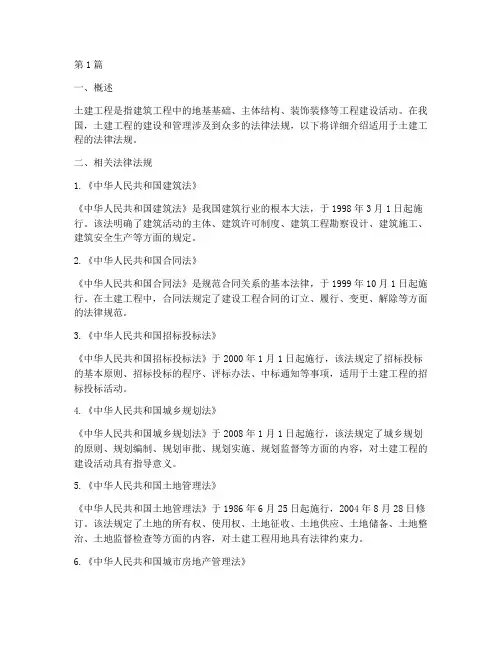 第1篇

一、概述

土建工程是指建筑工程中的地基基础、主体结构、装饰装修等工程建设活动。在我国，土建工程的建设和管理涉及到众多的法律法规，以下将详细介绍适用于土建工程的法律法规。

二、相关法律法规

1.《中华人民共和国建筑法》

《中华人民共和国建筑法》是我国建筑行业的根本大法，于1998年3月1日起施行。该法明确了建筑活动的主体、建筑许可制度、建筑工程勘察设计、建筑施工、建筑安全生产等方面的规定。

2.《中华人民共和国合同法》

《中华人民共和国合同法》是规范合同关系的基本法律，于1999年10月1日起施行。在土建工程中，合同法规定了建设工程合同的订立、履行、变更、解除等方面的法律规范。

3.《中华人民共和国招标投标法》

《中华人民共和国招标投标法》于2000年1月1日起施行，该法规定了招标投标的基本原则、招标投标的程序、评标办法、中标通知等事项，适用于土建工程的招标投标活动。

4.《中华人民共和国城乡规划法》

《中华人民共和国城乡规划法》于2008年1月1日起施行，该法规定了城乡规划的原则、规划编制、规划审批、规划实施、规划监督等方面的内容，对土建工程的建设活动具有指导意义。

5.《中华人民共和国土地管理法》

《中华人民共和国土地管理法》于1986年6月25日起施行，2004年8月28日修订。该法规定了土地的所有权、使用权、土地征收、土地供应、土地储备、土地整治、土地监督检查等方面的内容，对土建工程用地具有法律约束力。

6.《中华人民共和国城市房地产管理法》